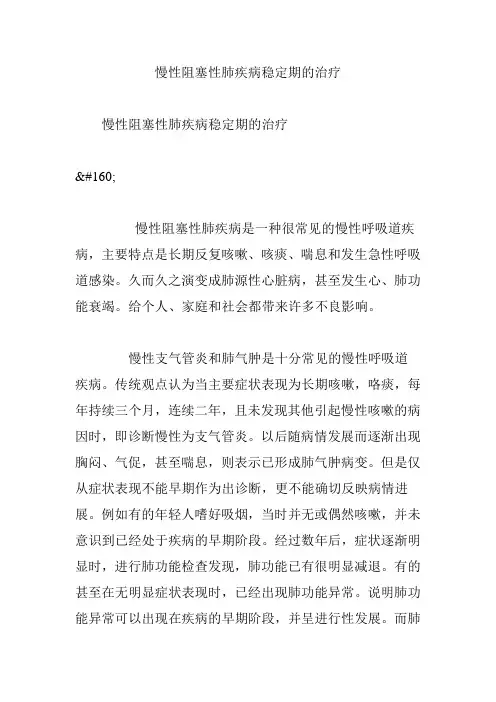 慢性阻塞性肺疾病稳定期的治疗

慢性阻塞性肺疾病稳定期的治疗

&#160;

慢性阻塞性肺疾病是一种很常见的慢性呼吸道疾病，主要特点是长期反复咳嗽、咳痰、喘息和发生急性呼吸道感染。久而久之演变成肺源性心脏病，甚至发生心、肺功能衰竭。给个人、家庭和社会都带来许多不良影响。

慢性支气管炎和肺气肿是十分常见的慢性呼吸道疾病。传统观点认为当主要症状表现为长期咳嗽，咯痰，每年持续三个月，连续二年，且未发现其他引起慢性咳嗽的病因时，即诊断慢性为支气管炎。以后随病情发展而逐渐出现胸闷、气促，甚至喘息，则表示已形成肺气肿病变。但是仅从症状表现不能早期作为出诊断，更不能确切反映病情进展。例如有的年轻人嗜好吸烟，当时并无或偶然咳嗽，并未意识到已经处于疾病的早期阶段。经过数年后，症状逐渐明显时，进行肺功能检查发现，肺功能已有很明显减退。有的甚至在无明显症状表现时，已经出现肺功能异常。说明肺功能异常可以出现在疾病的早期阶段，并呈进行性发展。而肺